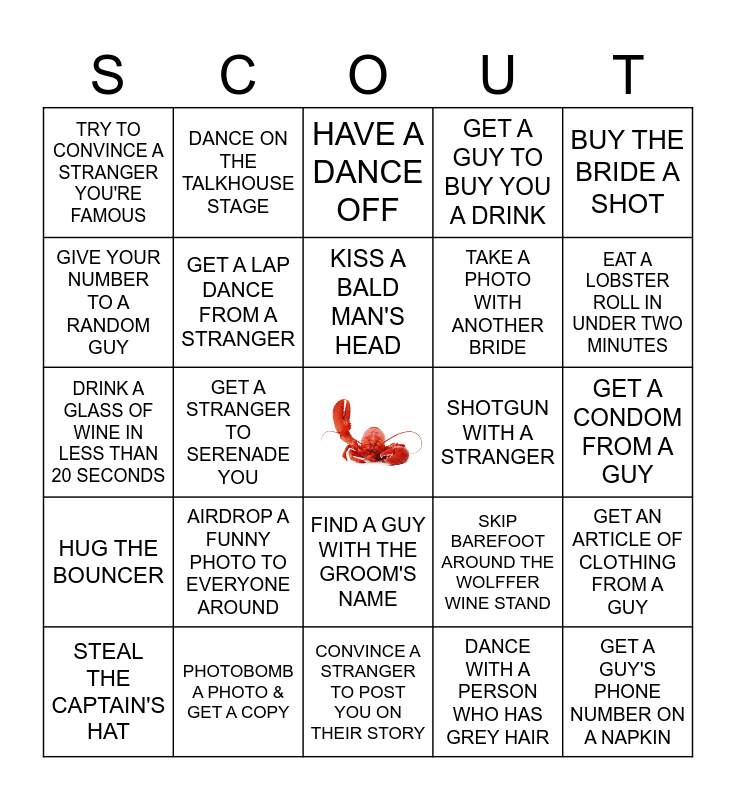 | S | C | O | U | T |
|---|---|---|---|---|
| TRY TO CONVINCE A STRANGER YOU'RE FAMOUS | DANCE ON THE TALKHOUSE STAGE | HAVE A DANCE OFF | GET A GUY TO BUY YOU A DRINK | BUY THE BRIDE A SHOT |
| GIVE YOUR NUMBER TO A RANDOM GUY | GET A LAP DANCE FROM A STRANGER | KISS A BALD MAN'S HEAD | TAKE A PHOTO WITH ANOTHER BRIDE | EAT A LOBSTER ROLL IN UNDER TWO MINUTES |
| DRINK A GLASS OF WINE IN LESS THAN 20 SECONDS | GET A STRANGER TO SERENADE YOU | | SHOTGUN WITH A STRANGER | GET A CONDOM FROM A GUY |
| HUG THE BOUNCER | AIRDROP A FUNNY PHOTO TO EVERYONE AROUND | FIND A GUY WITH THE GROOM'S NAME | SKIP BAREFOOT AROUND THE WOLFFER WINE STAND | GET AN ARTICLE OF CLOTHING FROM A GUY |
| STEAL THE CAPTAIN'S HAT | PHOTOBOMB A PHOTO & GET A COPY | CONVINCE A STRANGER TO POST YOU ON THEIR STORY | DANCE WITH A PERSON WHO HAS GREY HAIR | GET A GUY'S PHONE NUMBER ON A NAPKIN |